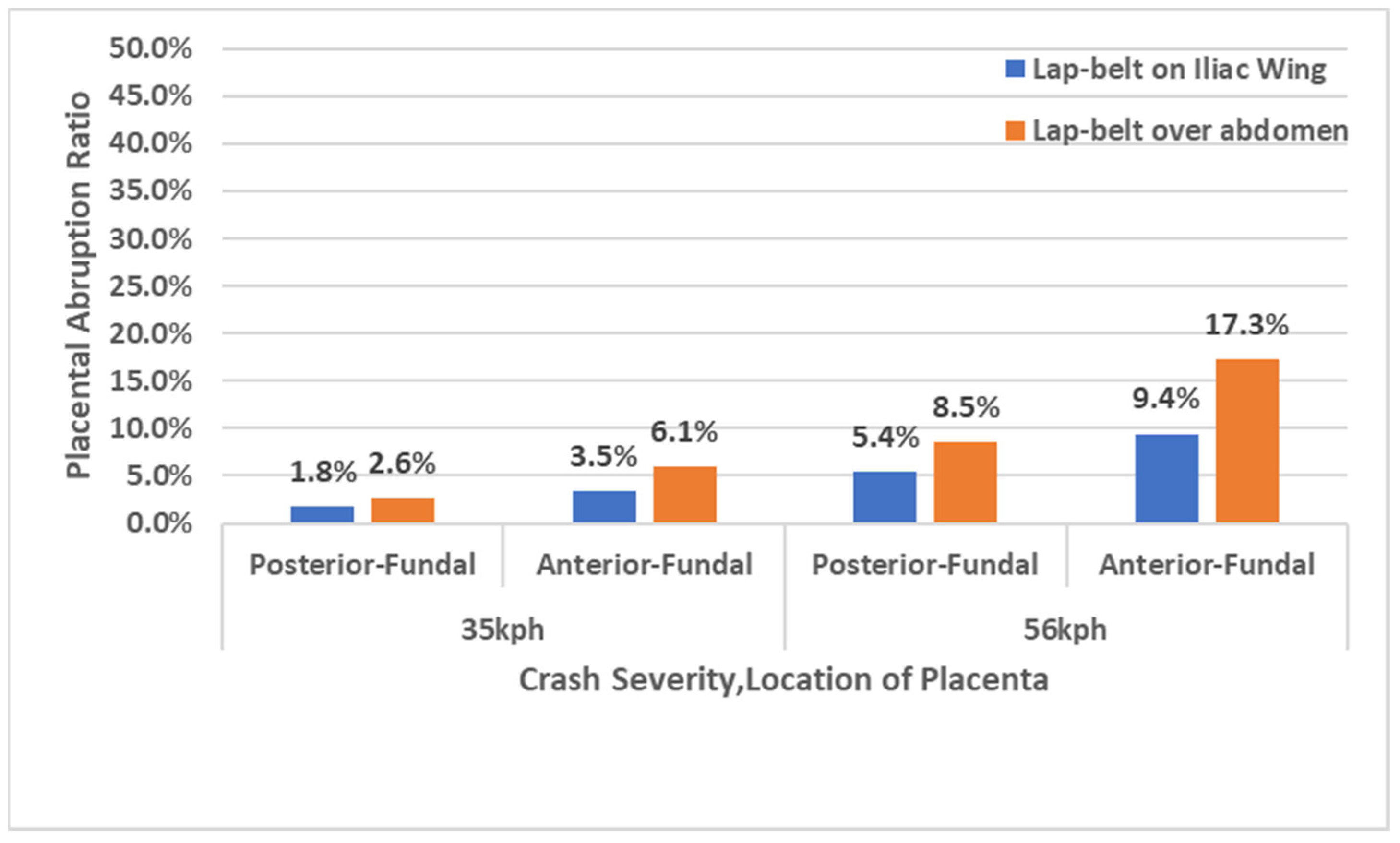 Placental Abruption Ratio

50.0%
45.0%
40.0%
35.0%
30.0%
25.0%
20.0%
15.0%
10.0%
5.0%
0.0%

Lap-belt on Iliac Wing
Lap-belt over abdomen

1.8% 2.6% 3.5% 6.1% 5.4% 8.5% 9.4% 17.3%

Posterior-Fundal Anterior-Fundal Posterior-Fundal Anterior-Fundal

35kph 56kph

Crash Severity,Location of Placenta